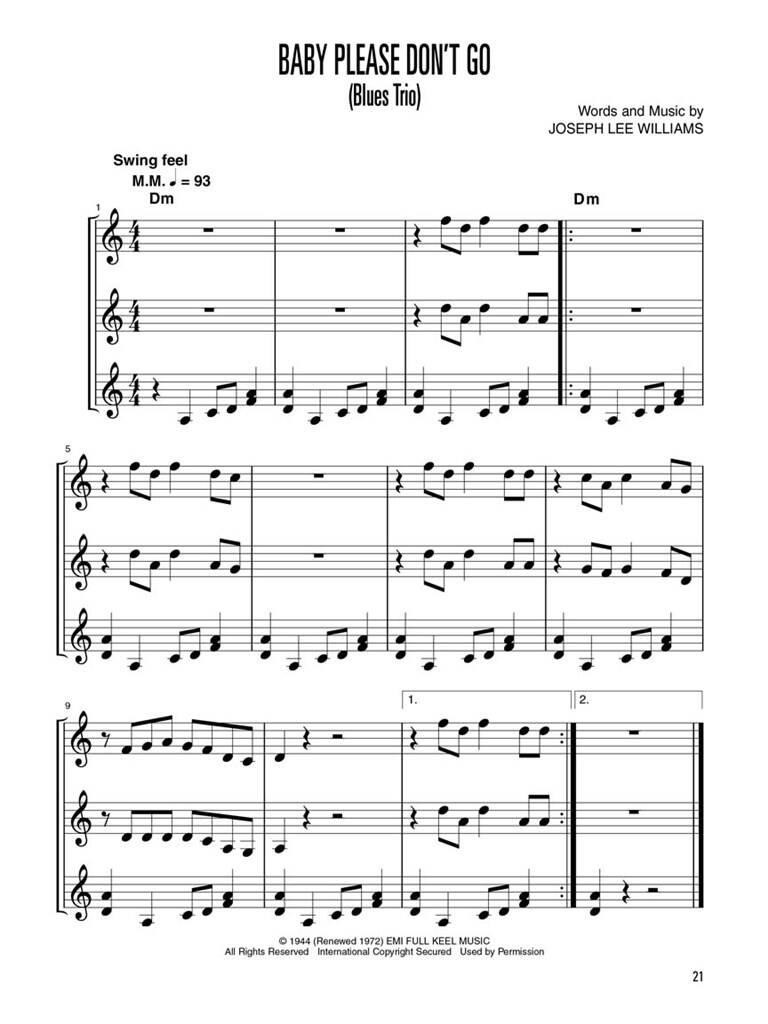 BABY PLEASE DON'T GO
(Blues Trio)

Words and Music by
JOSEPH LEE WILLIAMS

Swing feel
M.M. ♩ = 93
Dm

Dm

1

5

9

1.

2.

© 1944 (Renewed 1972) EMI FULL KEEL MUSIC
All Rights Reserved International Copyright Secured Used by Permission

21